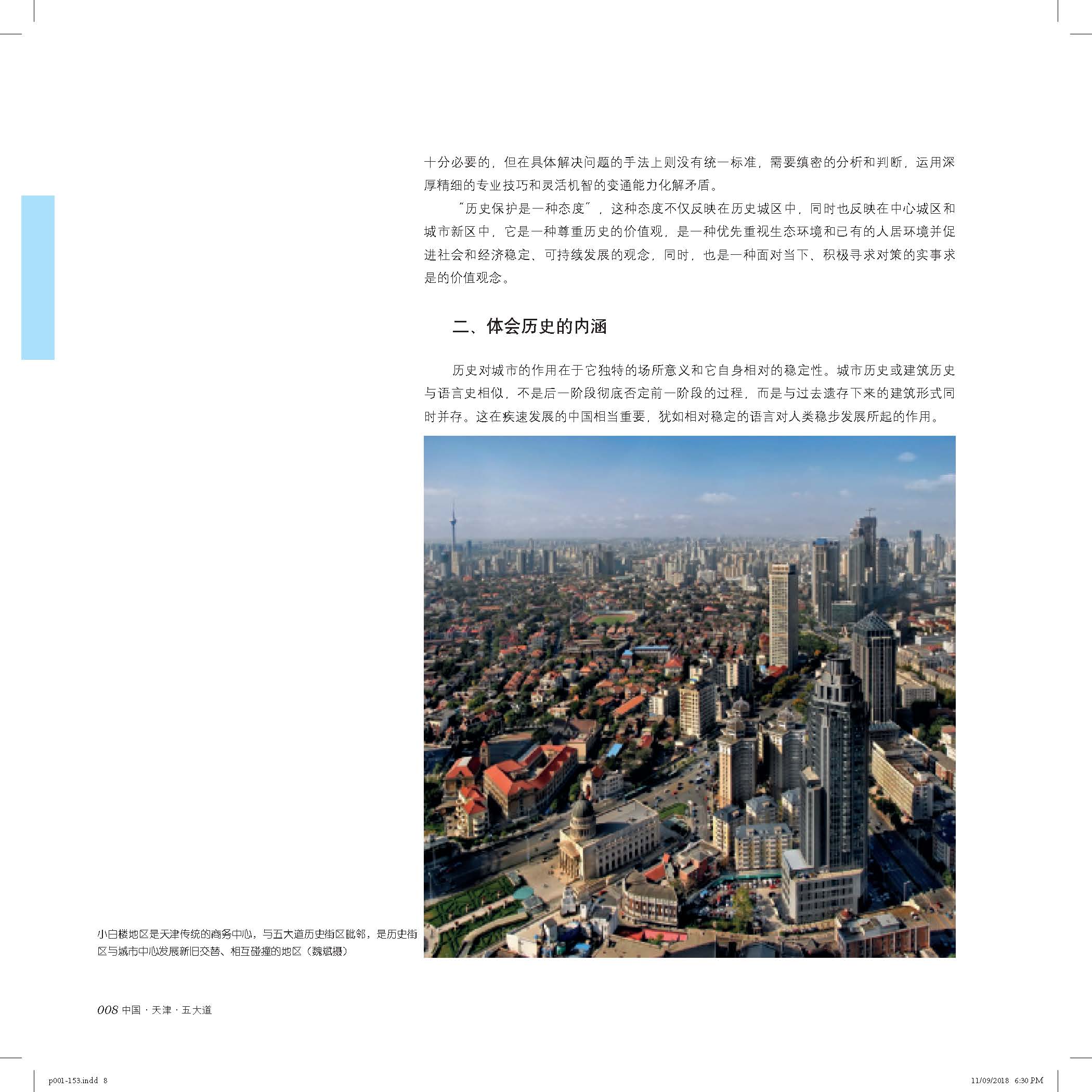 十分必要的，但在具体解决问题的手法上则没有统一标准，需要缜密的分析和判断，运用深厚精细的专业技巧和灵活机智的变通能力化解矛盾。

“历史保护是一种态度”，这种态度不仅反映在历史城区中，同时也反映在中心城区和城市新区中，它是一种尊重历史的价值观，是一种优先重视生态环境和已有的人居环境并促进社会和经济稳定、可持续发展的观念，同时，也是一种面对当下、积极寻求对策的实事求是的价值观念。

二、体会历史的内涵

历史对城市的作用在于它独特的场所意义和它自身相对的稳定性。城市历史或建筑历史与语言史相似，不是后一阶段彻底否定前一阶段的过程，而是与过去遗存下来的建筑形式同时并存。这在疾速发展的中国相当重要，犹如相对稳定的语言对人类稳步发展所起的作用。

小白楼地区是天津传统的商务中心，与五大道历史街区毗邻，是历史街区与城市中心发展新旧交替、相互碰撞的地区（魏斌摄）

008 中国 · 天津 · 五大道

p001-153.indd 8

11/09/2018 6:30 PM